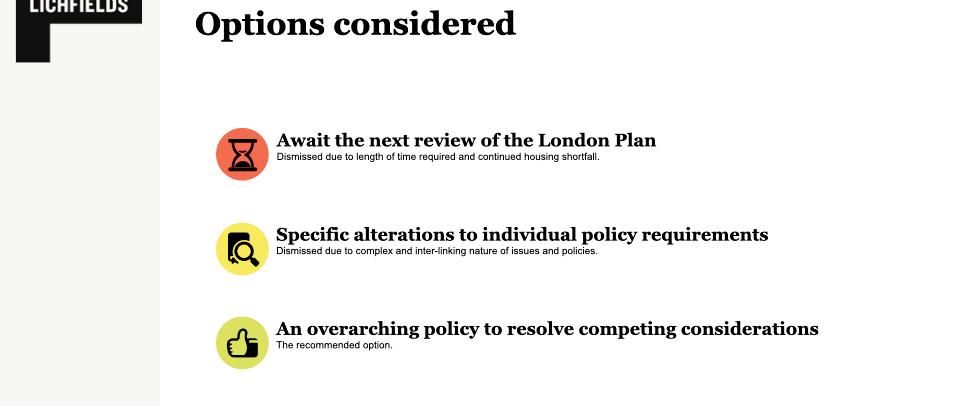 LICHFIELDS

Options considered

Await the next review of the London Plan
Dismissed due to length of time required and continued housing shortfall.

Specific alterations to individual policy requirements
Dismissed due to complex and inter-linking nature of issues and policies.

An overarching policy to resolve competing considerations
The recommended option.